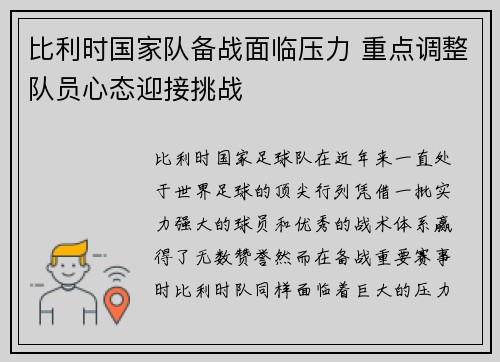 比利时国家队备战面临压力 重点调整队员心态迎接挑战

比利时国家足球队在近年来一直处于世界足球的顶尖行列凭借一批实力强大的球员和优秀的战术体系赢得了无数赞誉然而在备战重要赛事时比利时队同样面临着巨大的压力